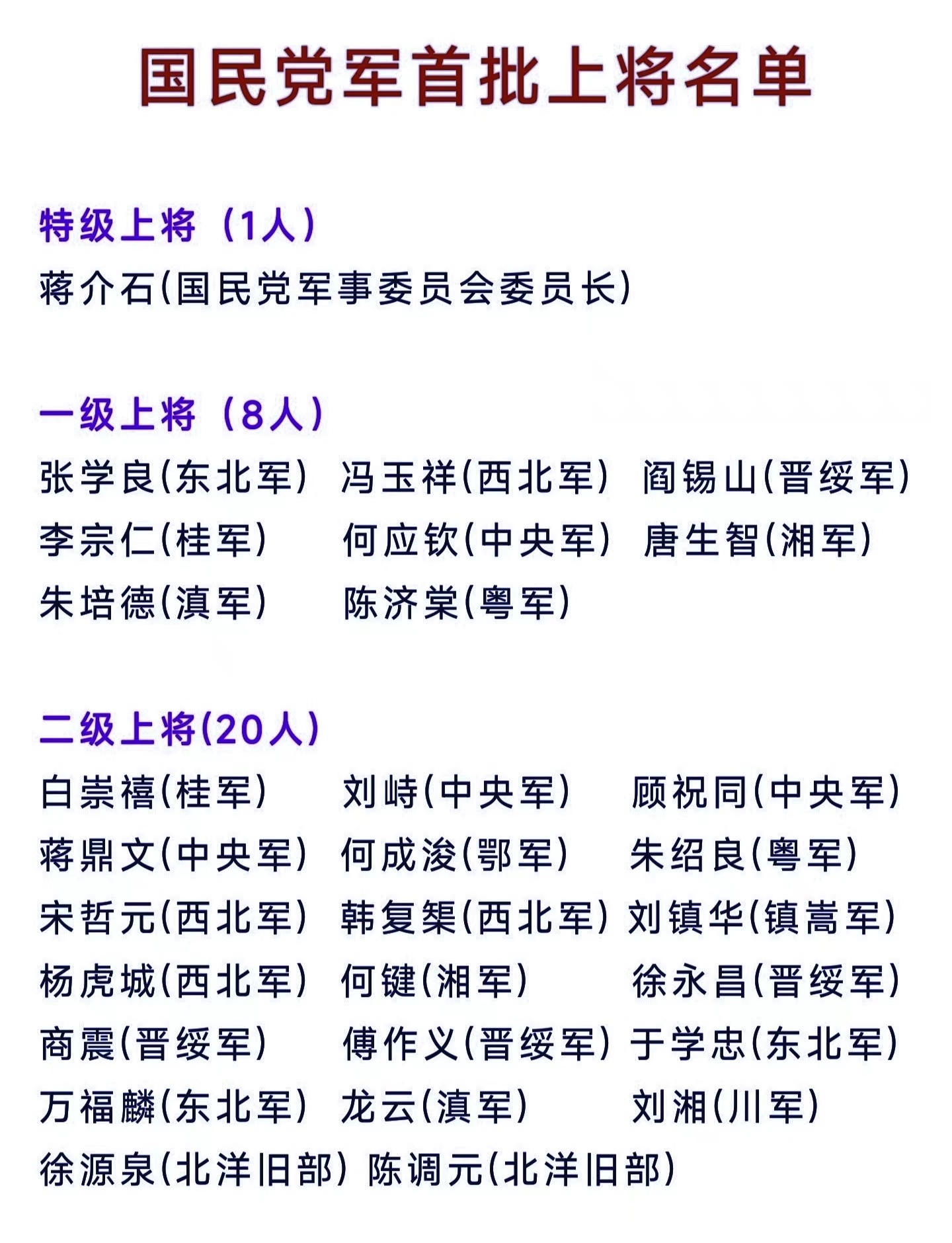 国民党军首批上将名单

特级上将（1人）
蒋介石(国民党军事委员会委员长)

一级上将（8人）
张学良(东北军) 冯玉祥(西北军) 阎锡山(晋绥军)
李宗仁(桂军) 何应钦(中央军) 唐生智(湘军)
朱培德(滇军) 陈济棠(粤军)

二级上将(20人)
白崇禧(桂军) 刘峙(中央军) 顾祝同(中央军)
蒋鼎文(中央军) 何成浚(鄂军) 朱绍良(粤军)
宋哲元(西北军) 韩复榘(西北军) 刘镇华(镇嵩军)
杨虎城(西北军) 何键(湘军) 徐永昌(晋绥军)
商震(晋绥军) 傅作义(晋绥军) 于学忠(东北军)
万福麟(东北军) 龙云(滇军) 刘湘(川军)
徐源泉(北洋旧部) 陈调元(北洋旧部)